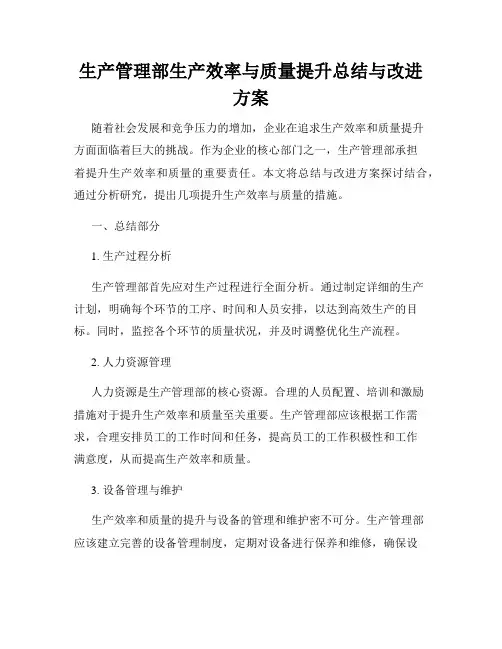 生产管理部生产效率与质量提升总结与改进方案

随着社会发展和竞争压力的增加，企业在追求生产效率和质量提升方面面临着巨大的挑战。作为企业的核心部门之一，生产管理部承担着提升生产效率和质量的重要责任。本文将总结与改进方案探讨结合，通过分析研究，提出几项提升生产效率与质量的措施。

一、总结部分

1. 生产过程分析

生产管理部首先应对生产过程进行全面分析。通过制定详细的生产计划，明确每个环节的工序、时间和人员安排，以达到高效生产的目标。同时，监控各个环节的质量状况，并及时调整优化生产流程。

2. 人力资源管理

人力资源是生产管理部的核心资源。合理的人员配置、培训和激励措施对于提升生产效率和质量至关重要。生产管理部应该根据工作需求，合理安排员工的工作时间和任务，提高员工的工作积极性和工作满意度，从而提高生产效率和质量。

3. 设备管理与维护

生产效率和质量的提升与设备的管理和维护密不可分。生产管理部应该建立完善的设备管理制度，定期对设备进行保养和维修，确保设